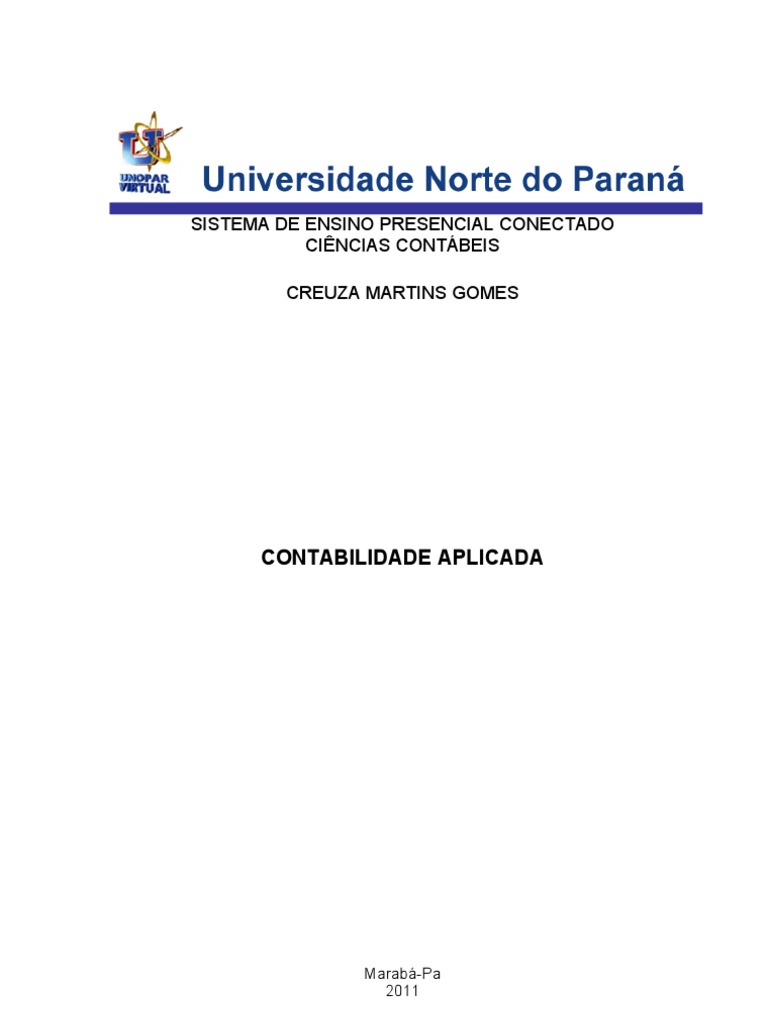 UNOPAR VIRTUAL

Universidade Norte do Paraná

SISTEMA DE ENSINO PRESENCIAL CONECTADO
CIÊNCIAS CONTÁBEIS

CREUZA MARTINS GOMES

CONTABILIDADE APLICADA

Marabá-Pa
2011